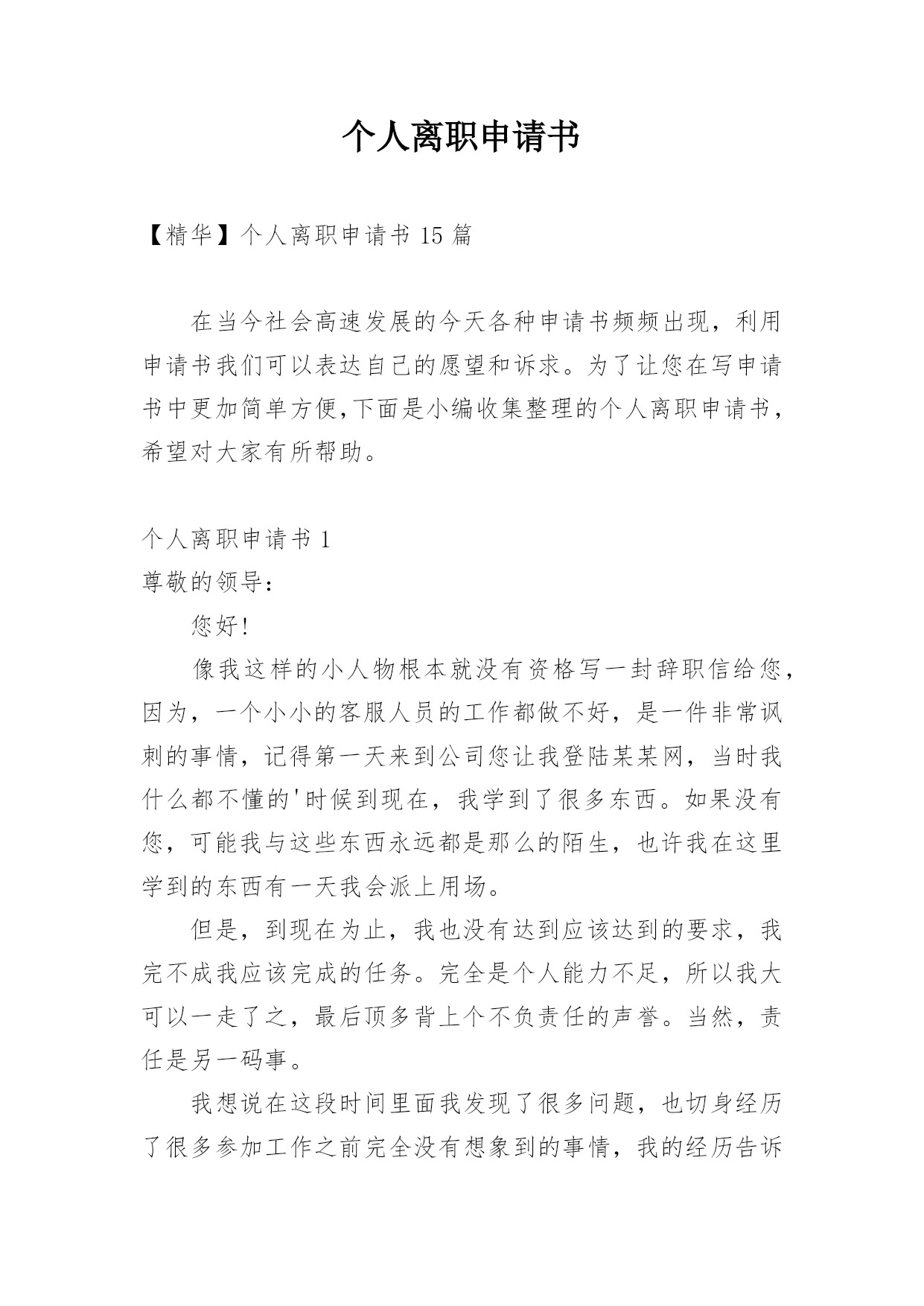 个人离职申请书

【精华】个人离职申请书 15 篇

在当今社会高速发展的今天各种申请书频频出现，利用申请书我们可以表达自己的愿望和诉求。为了让您在写申请书中更加简单方便,下面是小编收集整理的个人离职申请书，希望对大家有所帮助。

个人离职申请书 1

尊敬的领导：

您好!

像我这样的小人物根本就没有资格写一封辞职信给您，因为，一个小小的客服人员的工作都做不好，是一件非常讽刺的事情，记得第一天来到公司您让我登陆某某网，当时我什么都不懂的'时候到现在，我学到了很多东西。如果没有您，可能我与这些东西永远都是那么的陌生，也许我在这里学到的东西有一天我会派上用场。

但是，到现在为止，我也没有达到应该达到的要求，我完不成我应该完成的任务。完全是个人能力不足，所以我大可以一走了之，最后顶多背上个不负责任的声誉。当然，责任是另一码事。

我想说在这段时间里面我发现了很多问题，也切身经历了很多参加工作之前完全没有想象到的事情，我的经历告诉